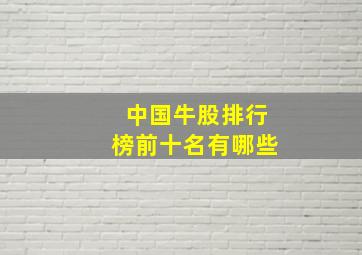 中国牛股排行榜前十名有哪些